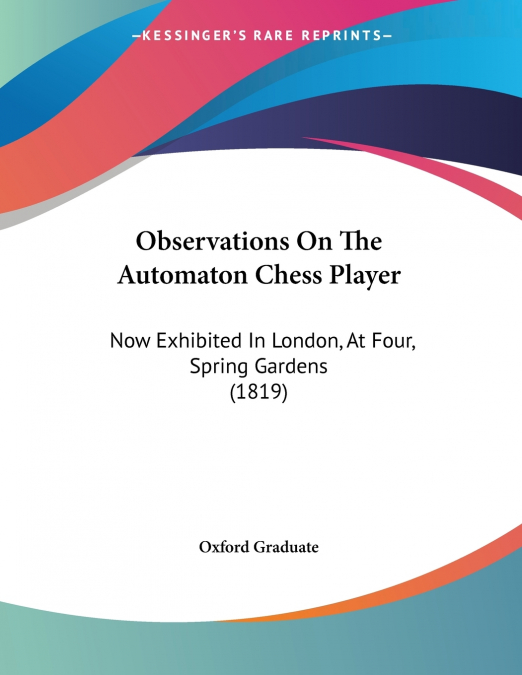 —KESSINGER'S RARE REPRINTS—

Observations On The Automaton Chess Player

Now Exhibited In London, At Four, Spring Gardens
(1819)

Oxford Graduate